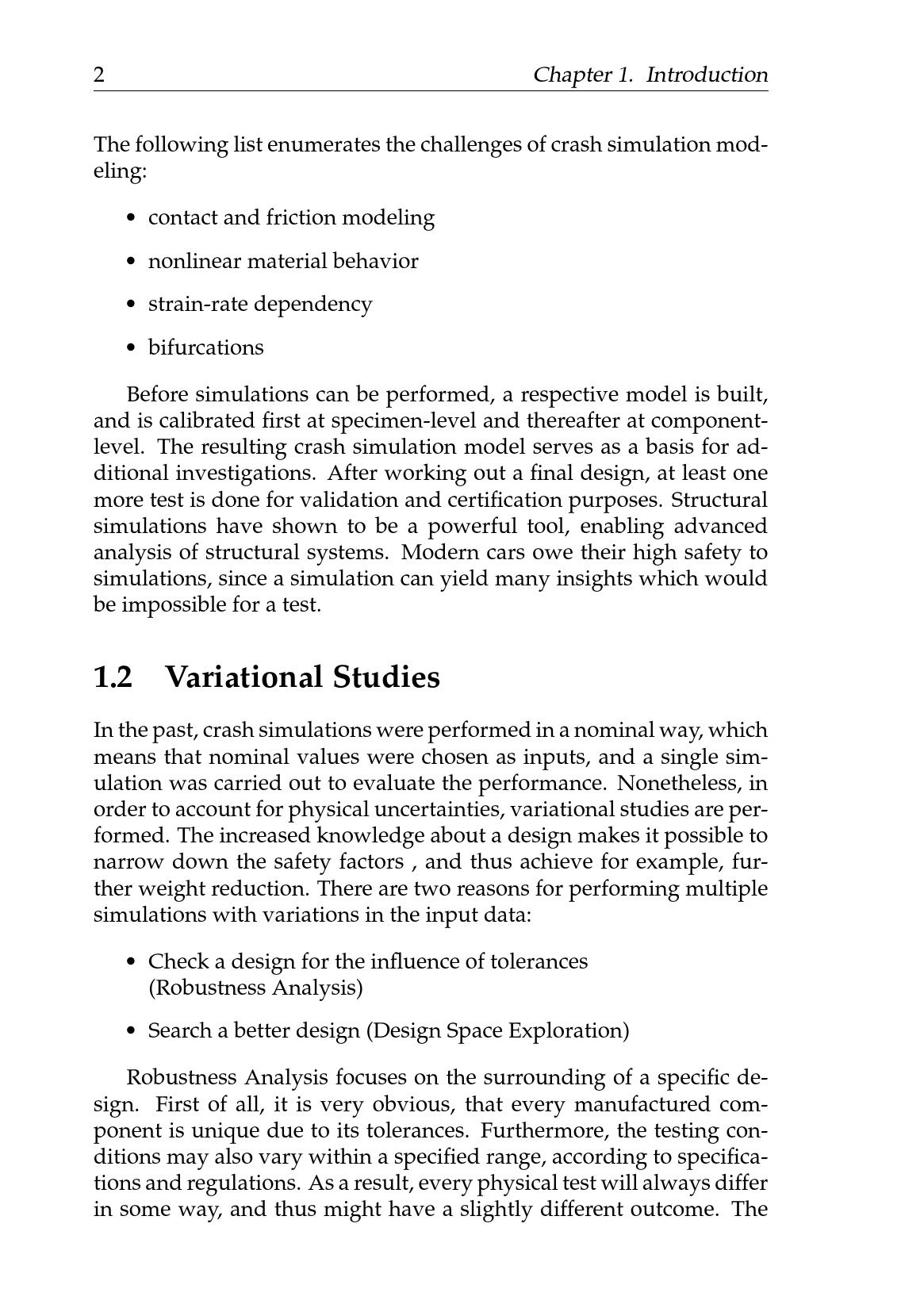 2 Chapter 1. Introduction

The following list enumerates the challenges of crash simulation modeling:

• contact and friction modeling

• nonlinear material behavior

• strain-rate dependency

• bifurcations

Before simulations can be performed, a respective model is built, and is calibrated first at specimen-level and thereafter at component-level. The resulting crash simulation model serves as a basis for additional investigations. After working out a final design, at least one more test is done for validation and certification purposes. Structural simulations have shown to be a powerful tool, enabling advanced analysis of structural systems. Modern cars owe their high safety to simulations, since a simulation can yield many insights which would be impossible for a test.

1.2 Variational Studies

In the past, crash simulations were performed in a nominal way, which means that nominal values were chosen as inputs, and a single simulation was carried out to evaluate the performance. Nonetheless, in order to account for physical uncertainties, variational studies are performed. The increased knowledge about a design makes it possible to narrow down the safety factors , and thus achieve for example, further weight reduction. There are two reasons for performing multiple simulations with variations in the input data:

• Check a design for the influence of tolerances (Robustness Analysis)

• Search a better design (Design Space Exploration)

Robustness Analysis focuses on the surrounding of a specific design. First of all, it is very obvious, that every manufactured component is unique due to its tolerances. Furthermore, the testing conditions may also vary within a specified range, according to specifications and regulations. As a result, every physical test will always differ in some way, and thus might have a slightly different outcome. The